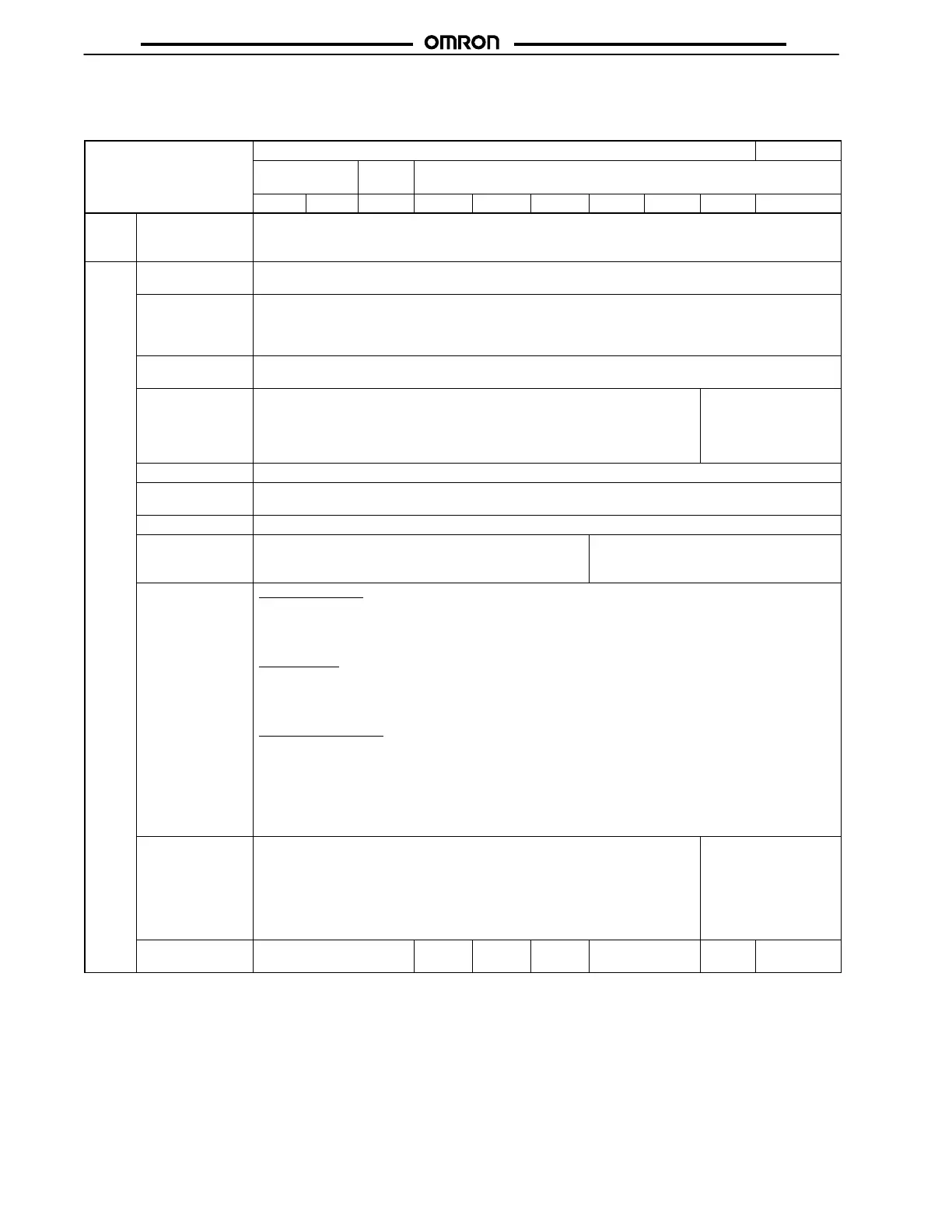 OMRON